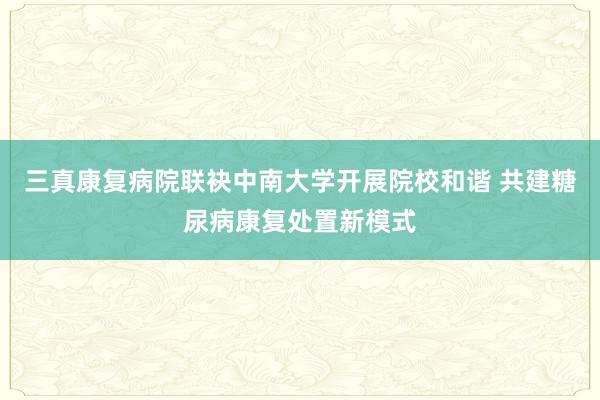 三真康复病院联袂中南大学开展院校和谐 共建糖尿病康复处置新模式